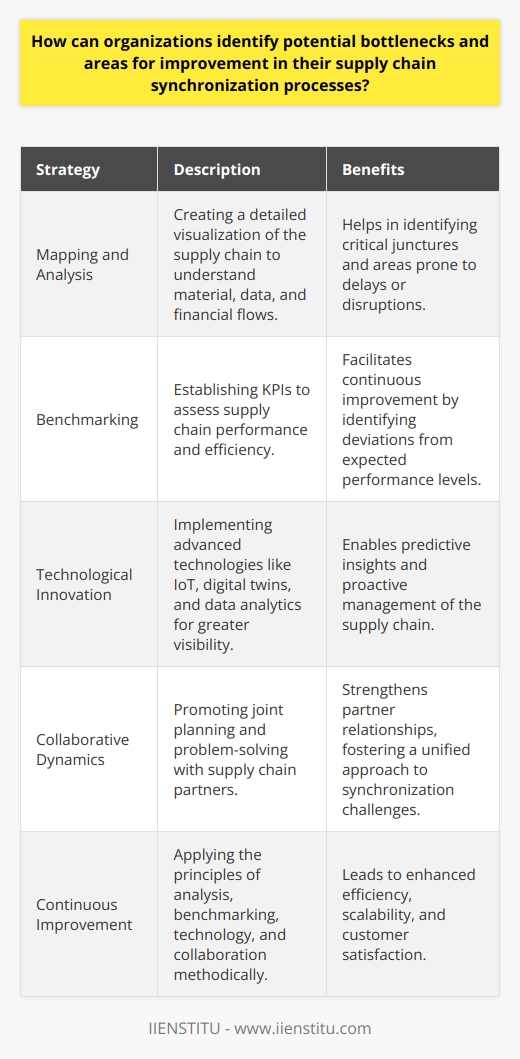 How can organizations identify potential bottlenecks and areas for improvement in their supply chain synchronization processes?

| Strategy | Description | Benefits |
|---|---|---|
| Mapping and Analysis | Creating a detailed visualization of the supply chain to understand material, data, and financial flows. | Helps in identifying critical junctures and areas prone to delays or disruptions. |
| Benchmarking | Establishing KPIs to assess supply chain performance and efficiency. | Facilitates continuous improvement by identifying deviations from expected performance levels. |
| Technological Innovation | Implementing advanced technologies like IoT, digital twins, and data analytics for greater visibility. | Enables predictive insights and proactive management of the supply chain. |
| Collaborative Dynamics | Promoting joint planning and problem-solving with supply chain partners. | Strengthens partner relationships, fostering a unified approach to synchronization challenges. |
| Continuous Improvement | Applying the principles of analysis, benchmarking, technology, and collaboration methodically. | Leads to enhanced efficiency, scalability, and customer satisfaction. |

IIENSTITU - www.iienstitu.com